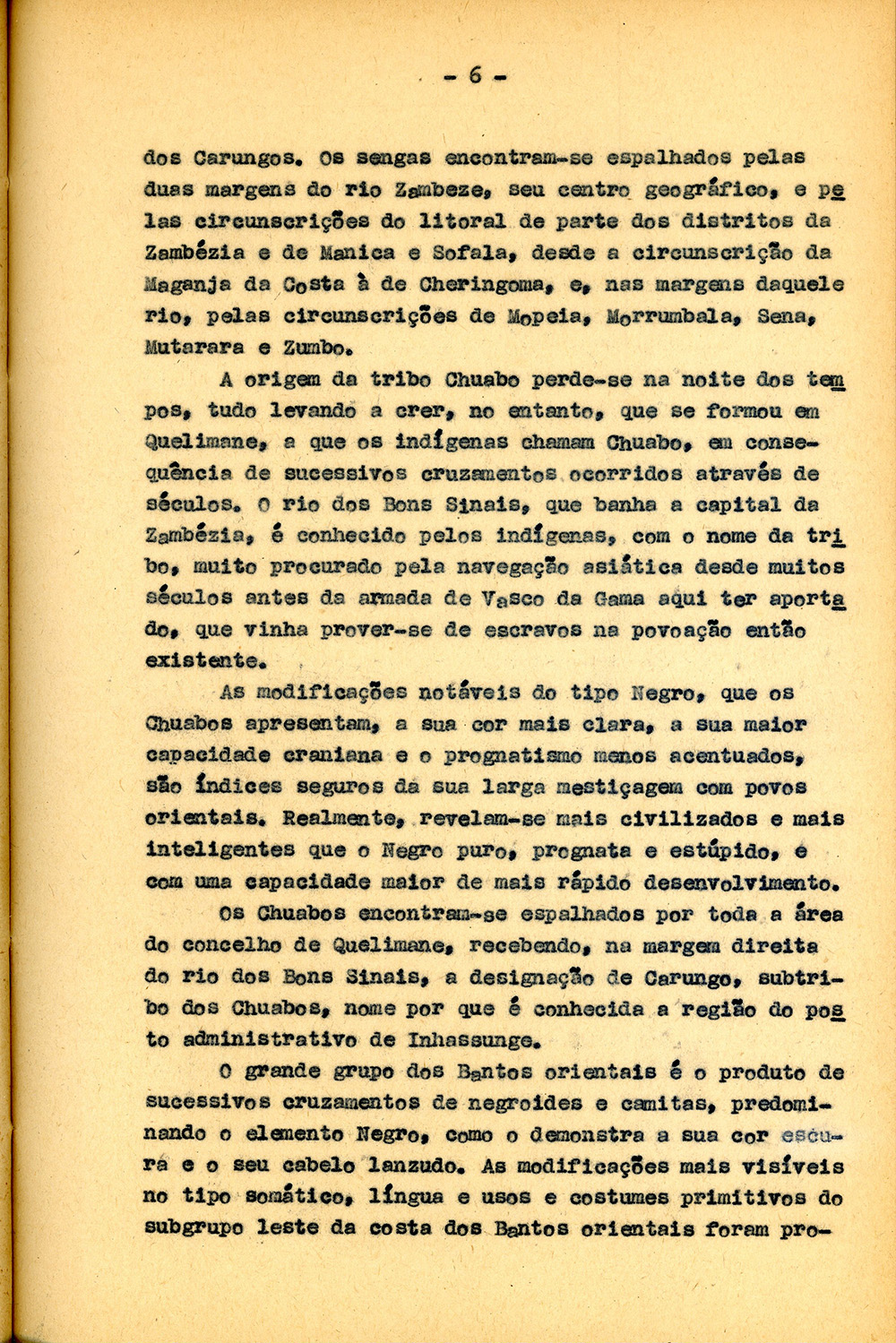 - 6 -

dos Carungos. Os sengas encontram-se espalhados pelas duas margens do rio Zambeze, seu centro geográfico, e pelas circunscrições do litoral de parte dos distritos da Zambézia e de Manica e Sofala, desde a circunscrição da Maganja da Costa à de Cheringoma, e, nas margens daquele rio, pelas circunscrições de Mopeia, Morrumbala, Sena, Mutarara e Zumbo.

A origem da tribo Chuabo perde-se na noite dos tempos, tudo levando a crer, no entanto, que se formou em Quelimane, a que os indígenas chamam Chuabo, em consequência de sucessivos cruzamentos ocorridos através de séculos. O rio dos Bons Sinais, que banha a capital da Zambézia, é conhecido pelos indígenas, com o nome da tribo, muito procurado pela navegação asiática desde muitos séculos antes da armada de Vasco da Gama aqui ter aportado, que vinha prover-se de escravos na povoação então existente.

As modificações notáveis do tipo Negro, que os Chuabos apresentam, a sua cor mais clara, a sua maior capacidade craniana e o prognatismo menos acentuados, são índices seguros da sua larga mestiçagem com povos orientais. Realmente, revelam-se mais civilizados e mais inteligentes que o Negro puro, prognata e estúpido, e com uma capacidade maior de mais rápido desenvolvimento.

Os Chuabos encontram-se espalhados por toda a área do concelho de Quelimane, recebendo, na margem direita do rio dos Bons Sinais, a designação de Carungo, subtribo dos Chuabos, nome por que é conhecida a região do posto administrativo de Inhassunge.

O grande grupo dos Bantos orientais é o produto de sucessivos cruzamentos de negroides e camitas, predominando o elemento Negro, como o demonstra a sua cor escura e o seu cabelo lanzudo. As modificações mais visíveis no tipo somático, língua e usos e costumes primitivos do subgrupo leste da costa dos Bantos orientais foram pro-